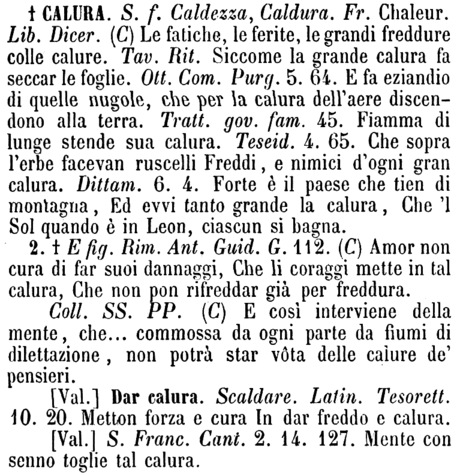 † CALURA. S. f. Caldezza, Caldura. Fr. Chaleur. Lib. Dicer. (C) Le fatiche, le ferite, le grandi freddure colle calure. Tav. Rit. Siccome la grande calura fa seccar le foglie. Ott. Com. Purg. 5. 64. E fa eziandio di quelle nugole, che per la calura dell'aere discendono alla terra. Tratt. gov. fam. 45. Fiamma di lunge stende sua calura. Teseid. 4. 65. Che sopra l'erbe facevan ruscelli Freddi, e nimici d'ogni gran calura. Dittam. 6. 4. Forte è il paese che tien di montagna, Ed evvi tanto grande la calura, Che 'l Sol quando è in Leon, ciascun si bagna.

2. † E fig. Rim. Ant. Guid. G. 112. (C) Amor non cura di far suoi dannaggi, Che li coraggi mette in tal calura, Che non pon rifreddar già per freddura.

Coll. SS. PP. (C) E così interviene della mente, che... commossa da ogni parte da fiumi di dilettazione, non potrà star vôta delle calure de' pensieri.

[Val.] Dar calura. Scaldare. Latin. Tesorett. 10. 20. Metton forza e cura In dar freddo e calura.

[Val.] S. Franc. Cant. 2. 14. 127. Mente con senno toglie tal calura.